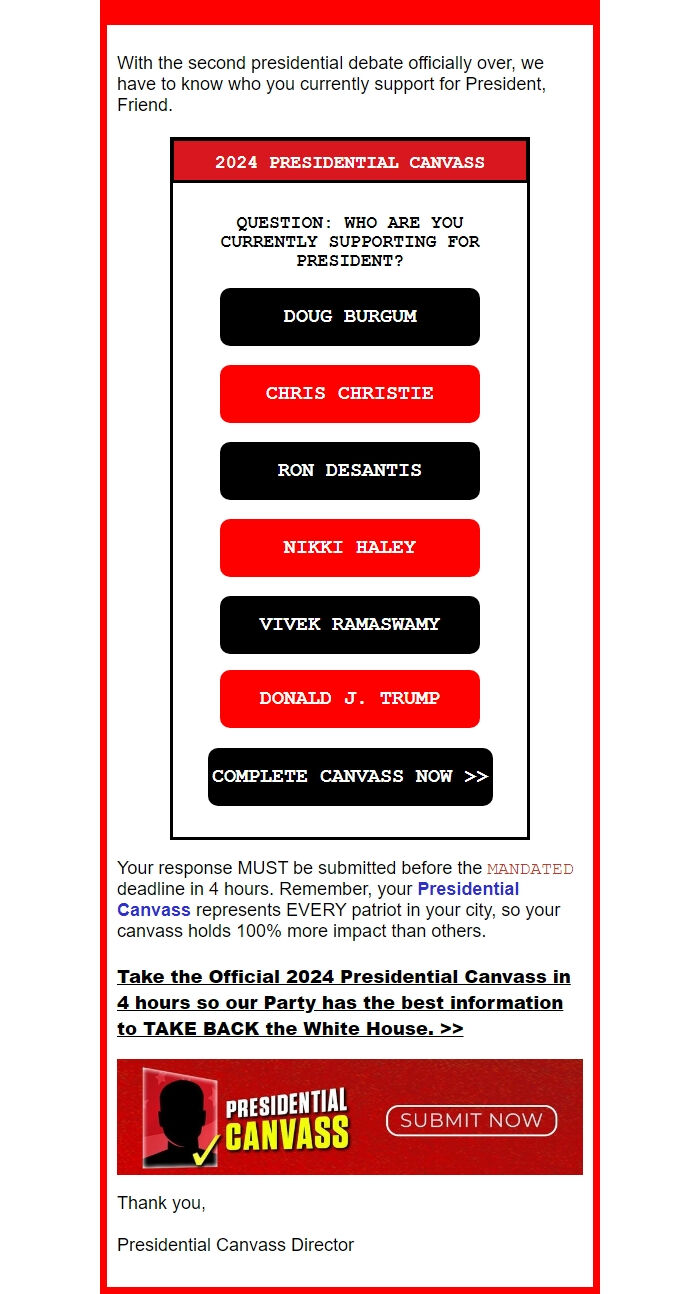 With the second presidential debate officially over, we have to know who you currently support for President, Friend.

2024 PRESIDENTIAL CANVASS

QUESTION: WHO ARE YOU CURRENTLY SUPPORTING FOR PRESIDENT?

DOUG BURGUM

CHRIS CHRISTIE

RON DESANTIS

NIKKI HALEY

VIVEK RAMASWAMY

DONALD J. TRUMP

COMPLETE CANVASS NOW >>

Your response MUST be submitted before the MANDATED deadline in 4 hours. Remember, your Presidential Canvass represents EVERY patriot in your city, so your canvass holds 100% more impact than others.

Take the Official 2024 Presidential Canvass in 4 hours so our Party has the best information to TAKE BACK the White House. >>

PRESIDENTIAL CANVASS

SUBMIT NOW

Thank you,

Presidential Canvass Director